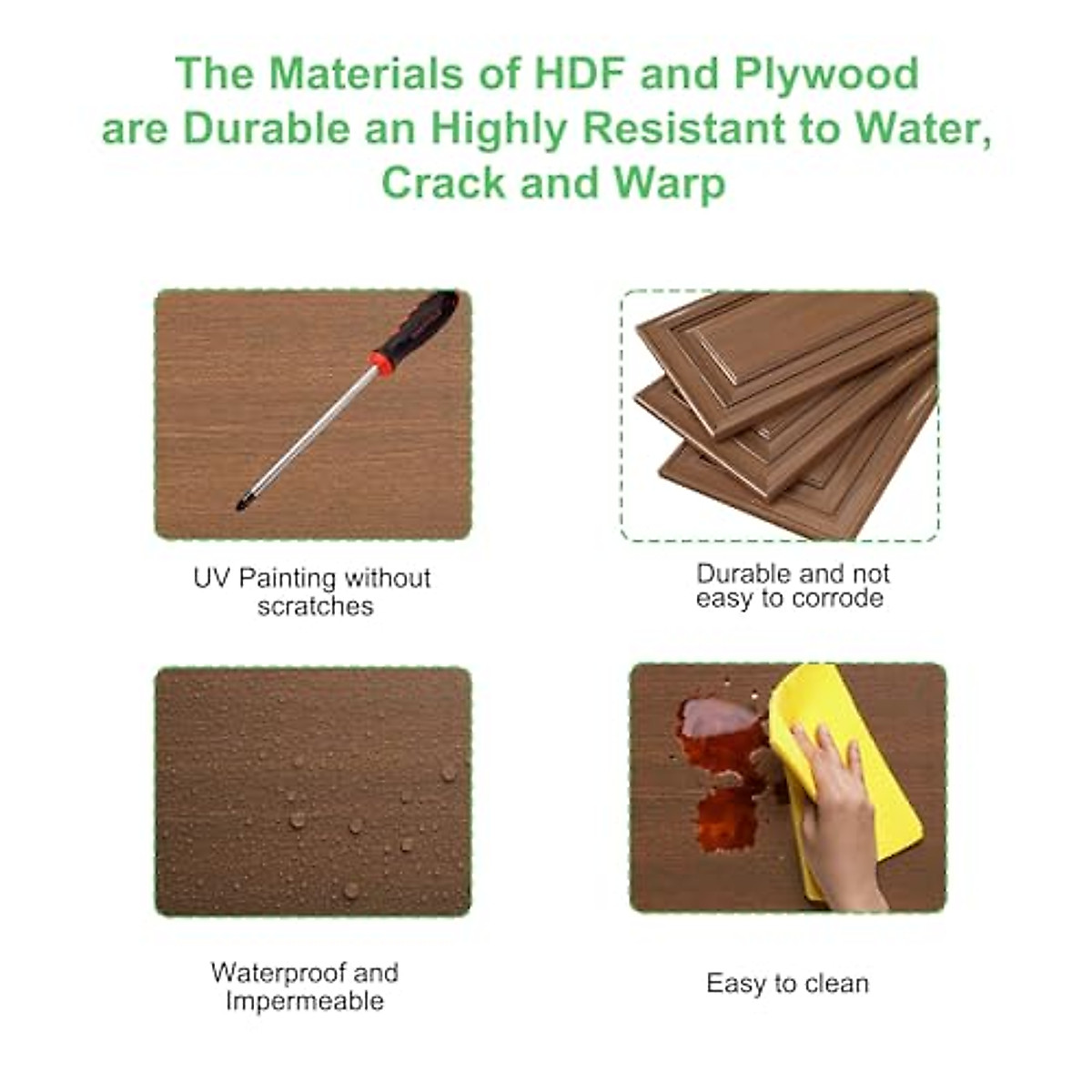 The Materials of HDF and Plywood are Durable an Highly Resistant to Water, Crack and Warp

UV Painting without scratches

Durable and not easy to corrode

Waterproof and Impermeable

Easy to clean